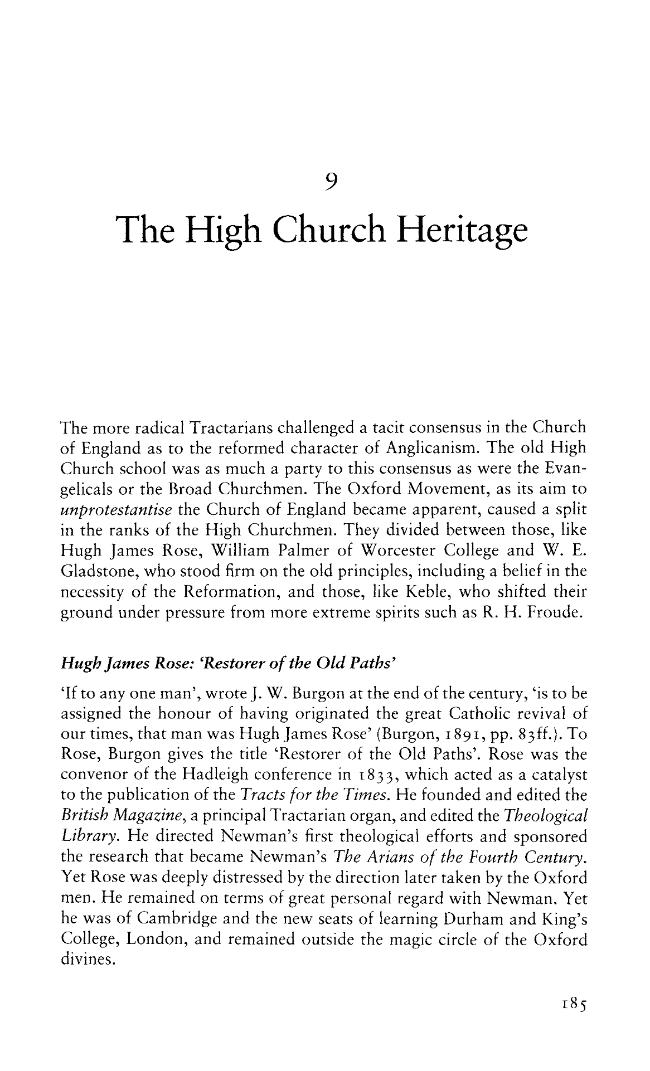 9

The High Church Heritage

The more radical Tractarians challenged a tacit consensus in the Church of England as to the reformed character of Anglicanism. The old High Church school was as much a party to this consensus as were the Evangelicals or the Broad Churchmen. The Oxford Movement, as its aim to unprotestantise the Church of England became apparent, caused a split in the ranks of the High Churchmen. They divided between those, like Hugh James Rose, William Palmer of Worcester College and W. E. Gladstone, who stood firm on the old principles, including a belief in the necessity of the Reformation, and those, like Keble, who shifted their ground under pressure from more extreme spirits such as R. H. Froude.

Hugh James Rose: 'Restorer of the Old Paths'

'If to any one man', wrote J. W. Burgon at the end of the century, 'is to be assigned the honour of having originated the great Catholic revival of our times, that man was Hugh James Rose' (Burgon, 1891, pp. 83ff.). To Rose, Burgon gives the title 'Restorer of the Old Paths'. Rose was the convenor of the Hadleigh conference in 1833, which acted as a catalyst to the publication of the Tracts for the Times. He founded and edited the British Magazine, a principal Tractarian organ, and edited the Theological Library. He directed Newman's first theological efforts and sponsored the research that became Newman's The Arians of the Fourth Century. Yet Rose was deeply distressed by the direction later taken by the Oxford men. He remained on terms of great personal regard with Newman. Yet he was of Cambridge and the new seats of learning Durham and King's College, London, and remained outside the magic circle of the Oxford divines.

185